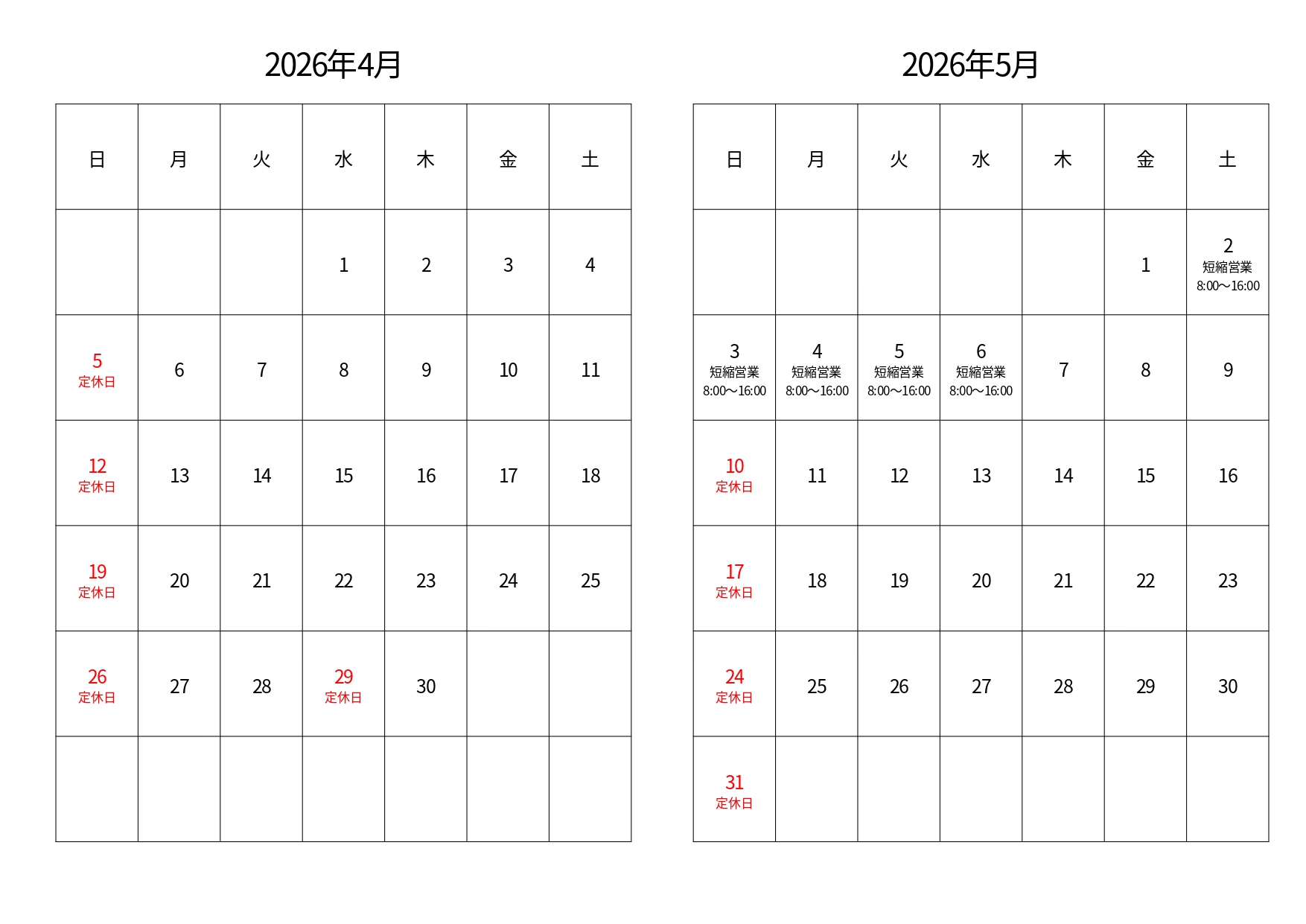 2026年4月

| 日 | 月 | 火 | 水 | 木 | 金 | 土 |
|---|---|---|---|---|---|---|
| | | | 1 | 2 | 3 | 4 |
| 5 定休日 | 6 | 7 | 8 | 9 | 10 | 11 |
| 12 定休日 | 13 | 14 | 15 | 16 | 17 | 18 |
| 19 定休日 | 20 | 21 | 22 | 23 | 24 | 25 |
| 26 定休日 | 27 | 28 | 29 定休日 | 30 | | |
| | | | | | | |

2026年5月

| 日 | 月 | 火 | 水 | 木 | 金 | 土 |
|---|---|---|---|---|---|---|
| | | | | | 1 | 2 短縮営業 8:00～16:00 |
| 3 短縮営業 8:00～16:00 | 4 短縮営業 8:00～16:00 | 5 短縮営業 8:00～16:00 | 6 短縮営業 8:00～16:00 | 7 | 8 | 9 |
| 10 定休日 | 11 | 12 | 13 | 14 | 15 | 16 |
| 17 定休日 | 18 | 19 | 20 | 21 | 22 | 23 |
| 24 定休日 | 25 | 26 | 27 | 28 | 29 | 30 |
| 31 定休日 | | | | | | |